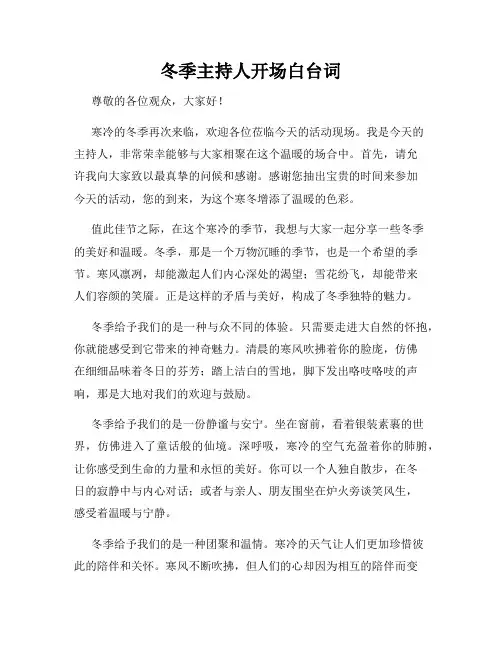 冬季主持人开场白台词

尊敬的各位观众，大家好！

寒冷的冬季再次来临，欢迎各位莅临今天的活动现场。我是今天的主持人，非常荣幸能够与大家相聚在这个温暖的场合中。首先，请允许我向大家致以最真挚的问候和感谢。感谢您抽出宝贵的时间来参加今天的活动，您的到来，为这个寒冬增添了温暖的色彩。

值此佳节之际，在这个寒冷的季节，我想与大家一起分享一些冬季的美好和温暖。冬季，那是一个万物沉睡的季节，也是一个希望的季节。寒风凛冽，却能激起人们内心深处的渴望；雪花纷飞，却能带来人们容颜的笑靥。正是这样的矛盾与美好，构成了冬季独特的魅力。

冬季给予我们的是一种与众不同的体验。只需要走进大自然的怀抱，你就能感受到它带来的神奇魅力。清晨的寒风吹拂着你的脸庞，仿佛在细细品味着冬日的芬芳；踏上洁白的雪地，脚下发出咯吱咯吱的声响，那是大地对我们的欢迎与鼓励。

冬季给予我们的是一份静谧与安宁。坐在窗前，看着银装素裹的世界，仿佛进入了童话般的仙境。深呼吸，寒冷的空气充盈着你的肺腑，让你感受到生命的力量和永恒的美好。你可以一个人独自散步，在冬日的寂静中与内心对话；或者与亲人、朋友围坐在炉火旁谈笑风生，感受着温暖与宁静。

冬季给予我们的是一种团聚和温情。寒冷的天气让人们更加珍惜彼此的陪伴和关怀。寒风不断吹拂，但人们的心却因为相互的陪伴而变